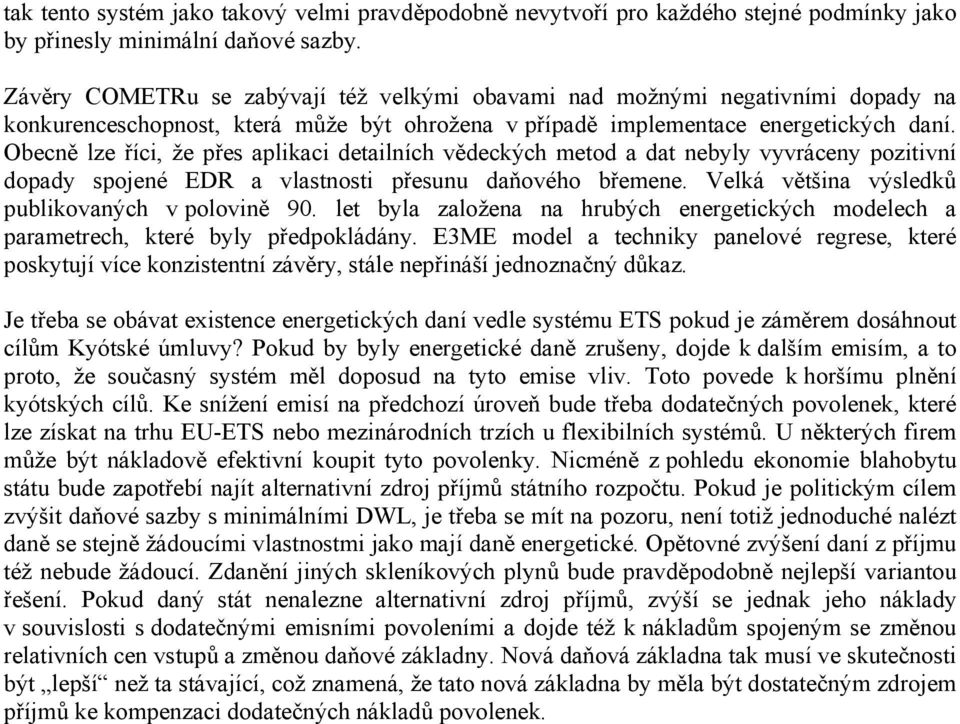 tak tento systém jako takový velmi pravděpodobně nevytvoří pro každého stejné podmínky jako by přinesly minimální daňové sazby.

Závěry COMETRu se zabývají též velkými obavami nad možnými negativními dopady na konkurenceschopnost, která může být ohrožena v případě implementace energetických daní. Obecně lze říci, že přes aplikaci detailních vědeckých metod a dat nebyly vyvráceny pozitivní dopady spojené EDR a vlastnosti přesunu daňového břemene. Velká většina výsledků publikovaných v polovině 90. let byla založena na hrubých energetických modelech a parametrech, které byly předpokládány. E3ME model a techniky panelové regrese, které poskytují více konzistentní závěry, stále nepřináší jednoznačný důkaz.

Je třeba se obávat existence energetických daní vedle systému ETS pokud je záměrem dosáhnout cílům Kyótské úmluvy? Pokud by byly energetické daně zrušeny, dojde k dalším emisím, a to proto, že současný systém měl doposud na tyto emise vliv. Toto povede k horšímu plnění kyótských cílů. Ke snížení emisí na předchozí úroveň bude třeba dodatečných povolenek, které lze získat na trhu EU-ETS nebo mezinárodních trzích u flexibilních systémů. U některých firem může být nákladově efektivní koupit tyto povolenky. Nicméně z pohledu ekonomie blahobytu státu bude zapotřebí najít alternativní zdroj příjmů státního rozpočtu. Pokud je politickým cílem zvýšit daňové sazby s minimálními DWL, je třeba se mít na pozoru, není totiž jednoduché nalézt daně se stejně žádoucími vlastnostmi jako mají daně energetické. Opětovné zvýšení daní z příjmu též nebude žádoucí. Zdanění jiných skleníkových plynů bude pravděpodobně nejlepší variantou řešení. Pokud daný stát nenalezne alternativní zdroj příjmů, zvýší se jednak jeho náklady v souvislosti s dodatečnými emisními povoleními a dojde též k nákladům spojeným se změnou relativních cen vstupů a změnou daňové základny. Nová daňová základna tak musí ve skutečnosti být „lepší“ než ta stávající, což znamená, že tato nová základna by měla být dostatečným zdrojem příjmů ke kompenzaci dodatečných nákladů povolenek.